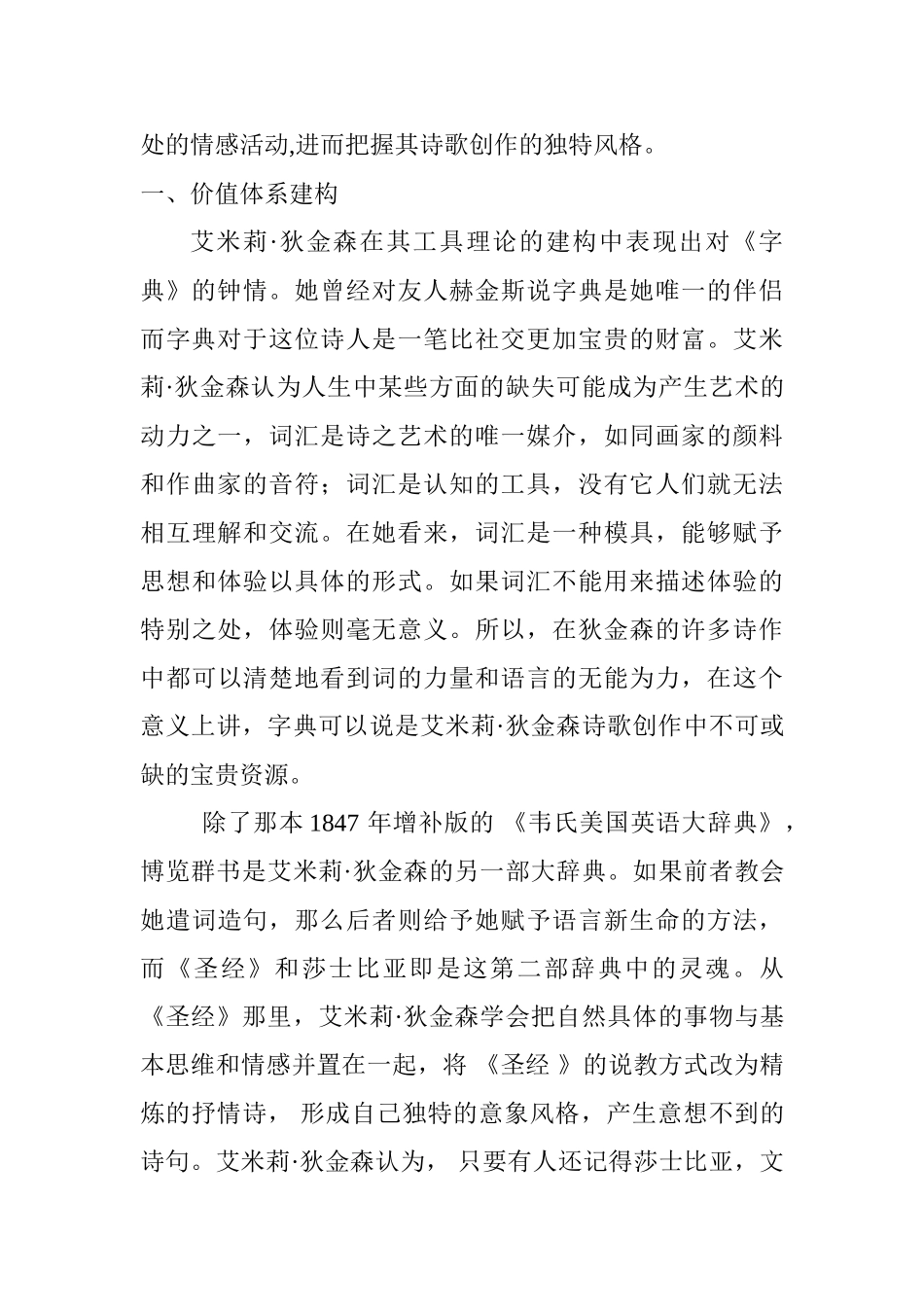 处的情感活动,进而把握其诗歌创作的独特风格。

一、价值体系建构

艾米莉·狄金森在其工具理论的建构中表现出对《字典》的钟情。她曾经对友人赫金斯说字典是她唯一的伴侣而字典对于这位诗人是一笔比社交更加宝贵的财富。艾米莉·狄金森认为人生中某些方面的缺失可能成为产生艺术的动力之一，词汇是诗之艺术的唯一媒介，如同画家的颜料和作曲家的音符；词汇是认知的工具，没有它人们就无法相互理解和交流。在她看来，词汇是一种模具，能够赋予思想和体验以具体的形式。如果词汇不能用来描述体验的特别之处，体验则毫无意义。所以，在狄金森的许多诗作中都可以清楚地看到词的力量和语言的无能为力，在这个意义上讲，字典可以说是艾米莉·狄金森诗歌创作中不可或缺的宝贵资源。

除了那本 1847 年增补版的 《韦氏美国英语大辞典》，博览群书是艾米莉·狄金森的另一部大辞典。如果前者教会她遣词造句，那么后者则给予她赋予语言新生命的方法，而《圣经》和莎士比亚即是这第二部辞典中的灵魂。从《圣经》那里，艾米莉·狄金森学会把自然具体的事物与基本思维和情感并置在一起，将 《圣经 》的说教方式改为精炼的抒情诗， 形成自己独特的意象风格，产生意想不到的诗句。艾米莉·狄金森认为， 只要有人还记得莎士比亚，文